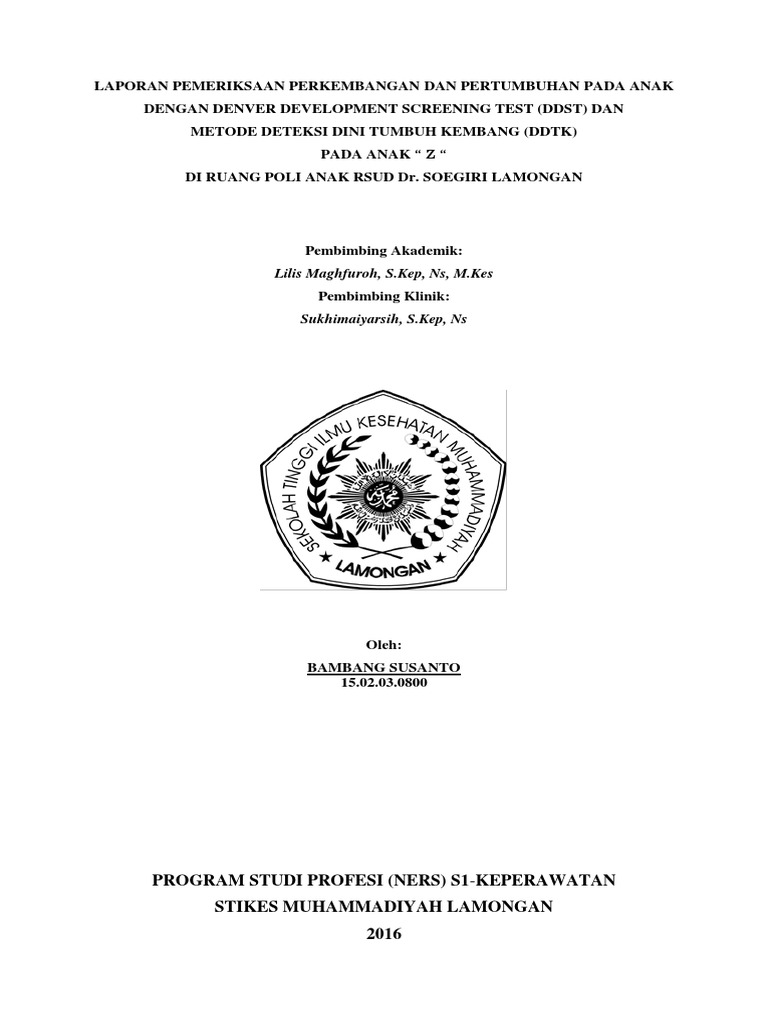 LAPORAN PEMERIKSAAN PERKEMBANGAN DAN PERTUMBUHAN PADA ANAK
DENGAN DENVER DEVELOPMENT SCREENING TEST (DDST) DAN
METODE DETEKSI DINI TUMBUH KEMBANG (DDTK)
PADA ANAK " Z "
DI RUANG POLI ANAK RSUD Dr. SOEGIRI LAMONGAN

Pembimbing Akademik:
Lilis Maghfuroh, S.Kep, Ns, M.Kes
Pembimbing Klinik:
Sukhimaiyarsih, S.Kep, Ns

SEKOLAH TINGGI ILMU KESEHATAN MUHAMMADIYAH
LAMONGAN

Oleh:
BAMBANG SUSANTO
15.02.03.0800

PROGRAM STUDI PROFESI (NERS) S1-KEPERAWATAN
STIKES MUHAMMADIYAH LAMONGAN
2016